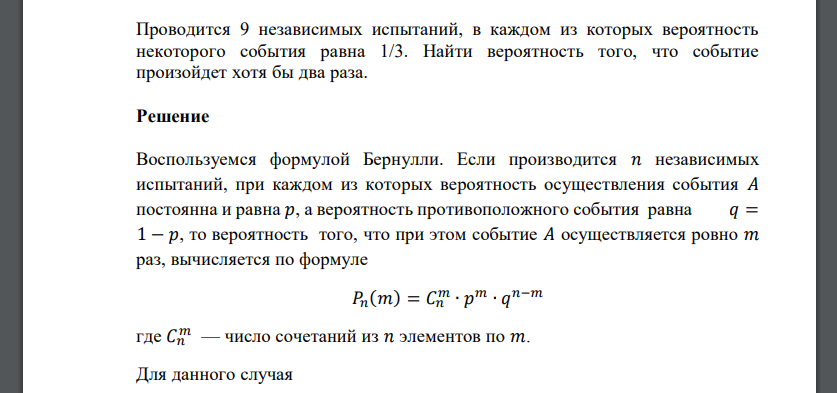 Проводится 9 независимых испытаний, в каждом из которых вероятность некоторого события равна 1/3. Найти вероятность того, что событие произойдет хотя бы два раза.

Решение

Воспользуемся формулой Бернулли. Если производится $n$ независимых испытаний, при каждом из которых вероятность осуществления события $A$ постоянна и равна $p$, а вероятность противоположного события равна $q = 1 - p$, то вероятность того, что при этом событие $A$ осуществляется ровно $m$ раз, вычисляется по формуле

$P_n(m) = C_n^m \cdot p^m \cdot q^{n-m}$

где $C_n^m$ — число сочетаний из $n$ элементов по $m$.

Для данного случая